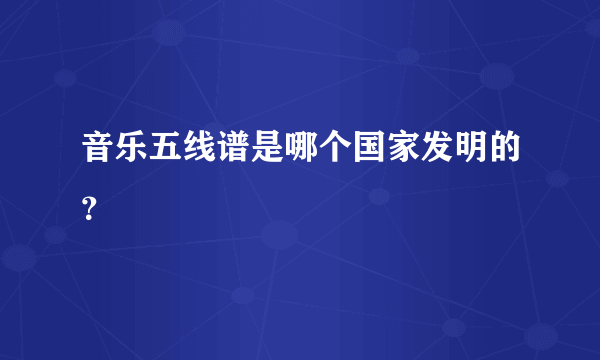 音乐五线谱是哪个国家发明的?